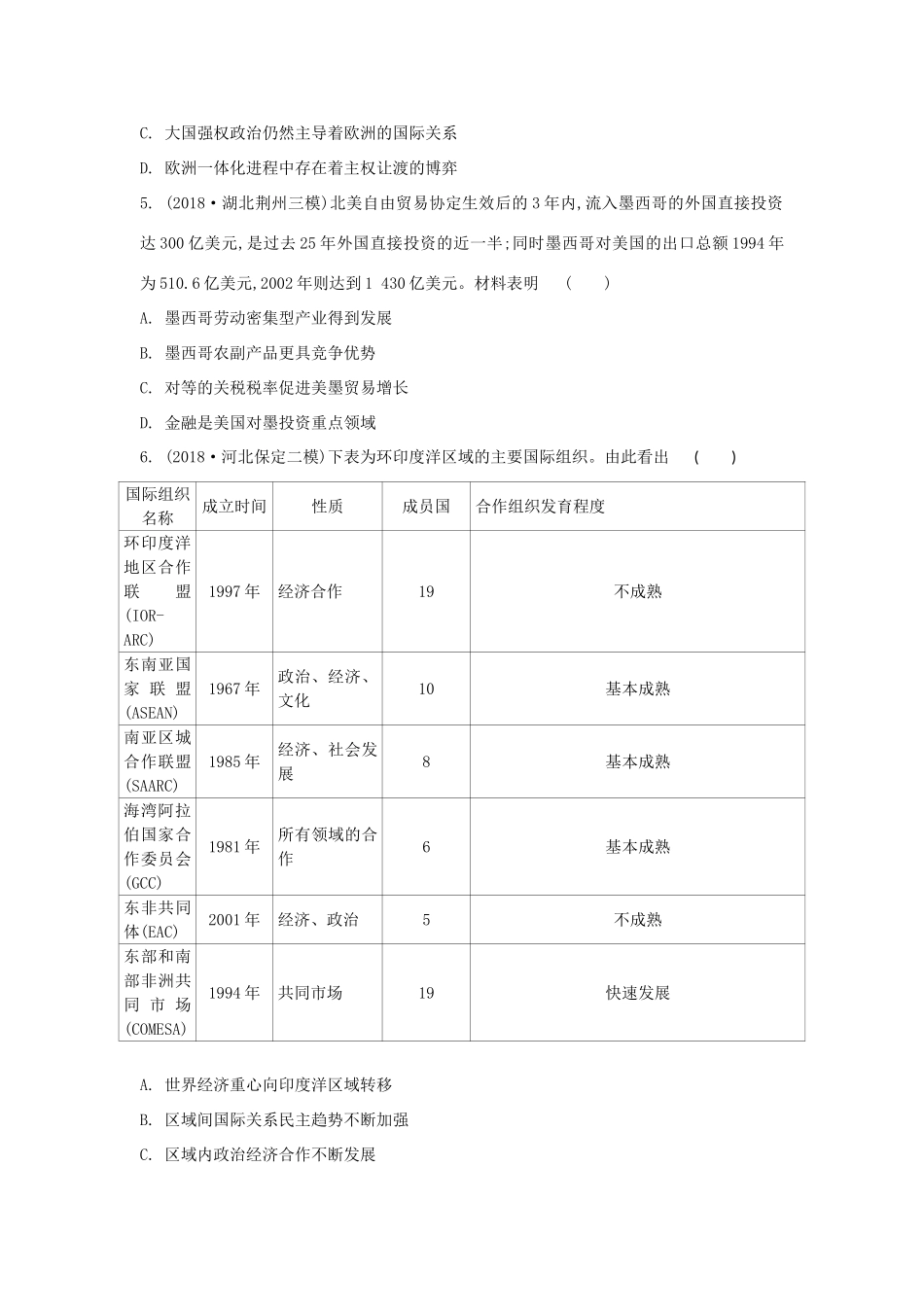 C. 大国强权政治仍然主导着欧洲的国际关系

D. 欧洲一体化进程中存在着主权让渡的博弈

5. (2018·湖北荆州三模)北美自由贸易协定生效后的3年内,流入墨西哥的外国直接投资达300亿美元,是过去25年外国直接投资的近一半;同时墨西哥对美国的出口总额1994年为510.6亿美元,2002年则达到1 430亿美元。材料表明 ( )

A. 墨西哥劳动密集型产业得到发展

B. 墨西哥农副产品更具竞争优势

C. 对等的关税税率促进美墨贸易增长

D. 金融是美国对墨投资重点领域

6. (2018·河北保定二模)下表为环印度洋区域的主要国际组织。由此看出 ( )

| 国际组织名称 | 成立时间 | 性质 | 成员国 | 合作组织发育程度 |
|---|---|---|---|---|
| 环印度洋地区合作联盟(IOR-ARC) | 1997年 | 经济合作 | 19 | 不成熟 |
| 东南亚国家联盟(ASEAN) | 1967年 | 政治、经济、文化 | 10 | 基本成熟 |
| 南亚区域合作联盟(SAARC) | 1985年 | 经济、社会发展 | 8 | 基本成熟 |
| 海湾阿拉伯国家合作委员会(GCC) | 1981年 | 所有领域的合作 | 6 | 基本成熟 |
| 东非共同体(EAC) | 2001年 | 经济、政治 | 5 | 不成熟 |
| 东部和南部非洲共同市场(COMESA) | 1994年 | 共同市场 | 19 | 快速发展 |

A. 世界经济重心向印度洋区域转移

B. 区域间国际关系民主趋势不断加强

C. 区域内政治经济合作不断发展